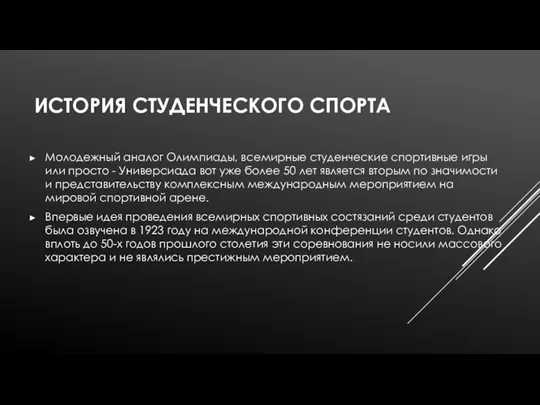 ИСТОРИЯ СТУДЕНЧЕСКОГО СПОРТА

► Молодежный аналог Олимпиады, всемирные студенческие спортивные игры или просто - Универсиада вот уже более 50 лет является вторым по значимости и представительству комплексным международным мероприятием на мировой спортивной арене.

► Впервые идея проведения всемирных спортивных состязаний среди студентов была озвучена в 1923 году на международной конференции студентов. Однако вплоть до 50-х годов прошлого столетия эти соревнования не носили массового характера и не являлись престижным мероприятием.